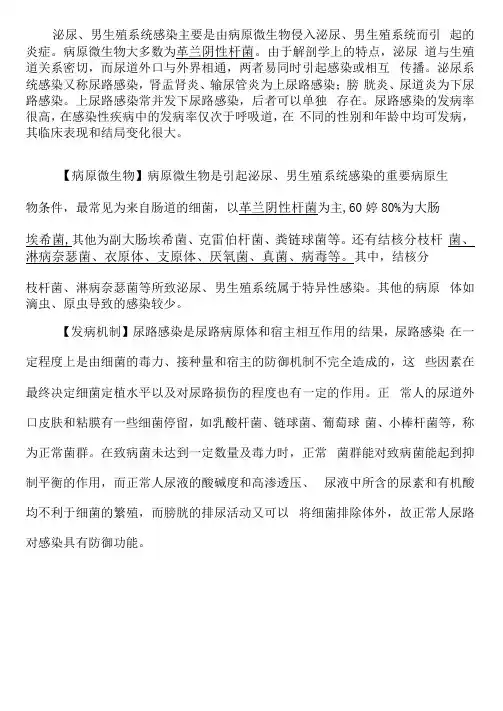 泌尿、男生殖系统感染主要是由病原微生物侵入泌尿、男生殖系统而引 起的炎症。病原微生物大多数为革兰阴性杆菌。由于解剖学上的特点，泌尿 道与生殖道关系密切，而尿道外口与外界相通，两者易同时引起感染或相互 传播。泌尿系统感染又称尿路感染，肾盂肾炎、输尿管炎为上尿路感染；膀 胱炎、尿道炎为下尿路感染。上尿路感染常并发下尿路感染，后者可以单独 存在。尿路感染的发病率很高，在感染性疾病中的发病率仅次于呼吸道，在 不同的性别和年龄中均可发病，其临床表现和结局变化很大。

【病原微生物】病原微生物是引起泌尿、男生殖系统感染的重要病原生物条件，最常见为来自肠道的细菌，以革兰阴性杆菌为主,60 婷 80%为大肠埃希菌,其他为副大肠埃希菌、克雷伯杆菌、粪链球菌等。还有结核分枝杆 菌、淋病奈瑟菌、衣原体、支原体、厌氧菌、真菌、病毒等。其中，结核分枝杆菌、淋病奈瑟菌等所致泌尿、男生殖系统属于特异性感染。其他的病原 体如滴虫、原虫导致的感染较少。

【发病机制】尿路感染是尿路病原体和宿主相互作用的结果，尿路感染 在一定程度上是由细菌的毒力、接种量和宿主的防御机制不完全造成的，这 些因素在最终决定细菌定植水平以及对尿路损伤的程度也有一定的作用。正 常人的尿道外口皮肤和粘膜有一些细菌停留，如乳酸杆菌、链球菌、葡萄球 菌、小棒杆菌等，称为正常菌群。在致病菌未达到一定数量及毒力时，正常 菌群能对致病菌能起到抑制平衡的作用，而正常人尿液的酸碱度和高渗透压、 尿液中所含的尿素和有机酸均不利于细菌的繁殖，而膀胱的排尿活动又可以 将细菌排除体外，故正常人尿路对感染具有防御功能。